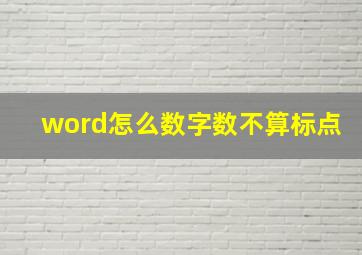 word怎么数字数不算标点